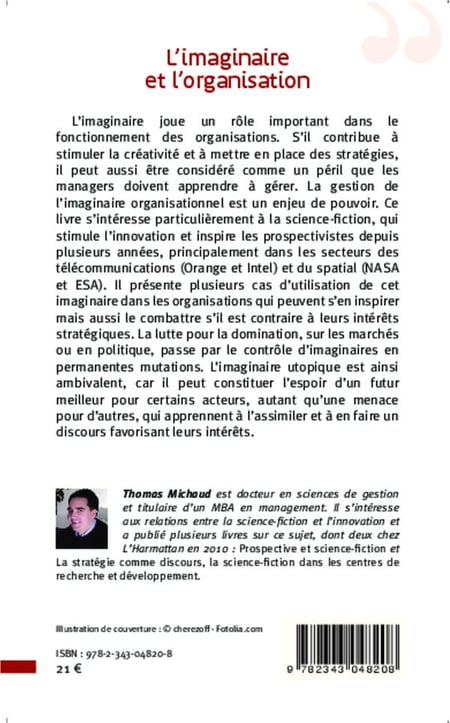 L'imaginaire et l'organisation

L'imaginaire joue un rôle important dans le fonctionnement des organisations. S'il contribue à stimuler la créativité et à mettre en place des stratégies, il peut aussi être considéré comme un péril que les managers doivent apprendre à gérer. La gestion de l'imaginaire organisationnel est un enjeu de pouvoir. Ce livre s'intéresse particulièrement à la science-fiction, qui stimule l'innovation et inspire les prospectivistes depuis plusieurs années, principalement dans les secteurs des télécommunications (Orange et Intel) et du spatial (NASA et ESA). Il présente plusieurs cas d'utilisation de cet imaginaire dans les organisations qui peuvent s'en inspirer mais aussi le combattre s'il est contraire à leurs intérêts stratégiques. La lutte pour la domination, sur les marchés ou en politique, passe par le contrôle d'imaginaires en permanentes mutations. L'imaginaire utopique est ainsi ambivalent, car il peut constituer l'espoir d'un futur meilleur pour certains acteurs, autant qu'une menace pour d'autres, qui apprennent à l'assimiler et à en faire un discours favorisant leurs intérêts.

Thomas Michaud est docteur en sciences de gestion et titulaire d'un MBA en management. Il s'intéresse aux relations entre la science-fiction et l'innovation et a publié plusieurs livres sur ce sujet, dont deux chez L'Harmattan en 2010 : Prospective et science-fiction et La stratégie comme discours, la science-fiction dans les centres de recherche et développement.

Illustration de couverture : © cherezoff - Fotolia.com

ISBN : 978-2-343-04820-8
21 €

9 782343 048208